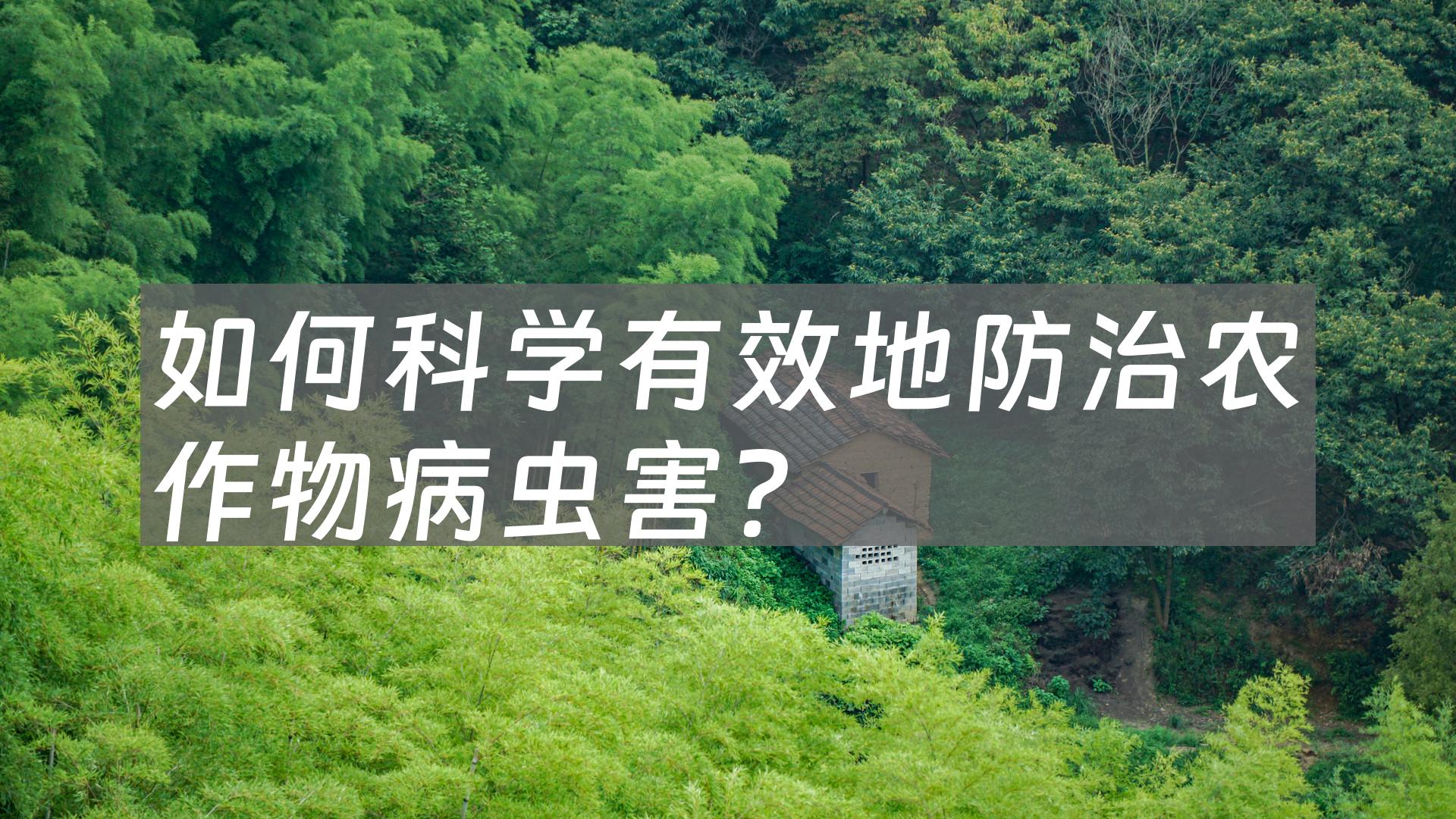 如何科学有效地防治农作物病虫害？